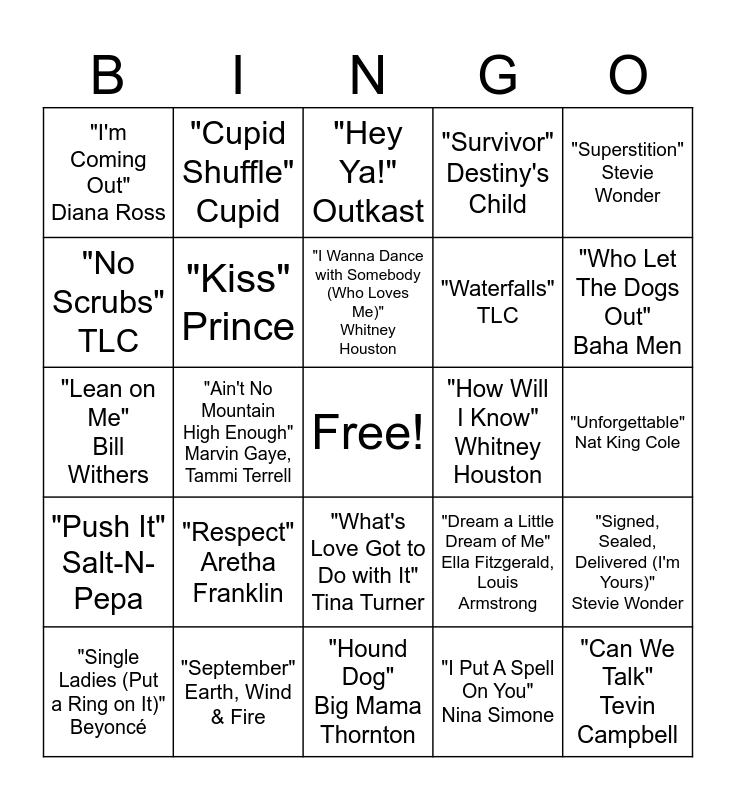 | B | I | N | G | O |
|---|---|---|---|---|
| "I'm Coming Out" Diana Ross | "Cupid Shuffle" Cupid | "Hey Ya!" Outkast | "Survivor" Destiny's Child | "Superstition" Stevie Wonder |
| "No Scrubs" TLC | "Kiss" Prince | "I Wanna Dance with Somebody (Who Loves Me)" Whitney Houston | "Waterfalls" TLC | "Who Let The Dogs Out" Baha Men |
| "Lean on Me" Bill Withers | "Ain't No Mountain High Enough" Marvin Gaye, Tammi Terrell | Free! | "How Will I Know" Whitney Houston | "Unforgettable" Nat King Cole |
| "Push It" Salt-N-Pepa | "Respect" Aretha Franklin | "What's Love Got to Do with It" Tina Turner | "Dream a Little Dream of Me" Ella Fitzgerald, Louis Armstrong | "Signed, Sealed, Delivered (I'm Yours)" Stevie Wonder |
| "Single Ladies (Put a Ring on It)" Beyoncé | "September" Earth, Wind & Fire | "Hound Dog" Big Mama Thornton | "I Put A Spell On You" Nina Simone | "Can We Talk" Tevin Campbell |